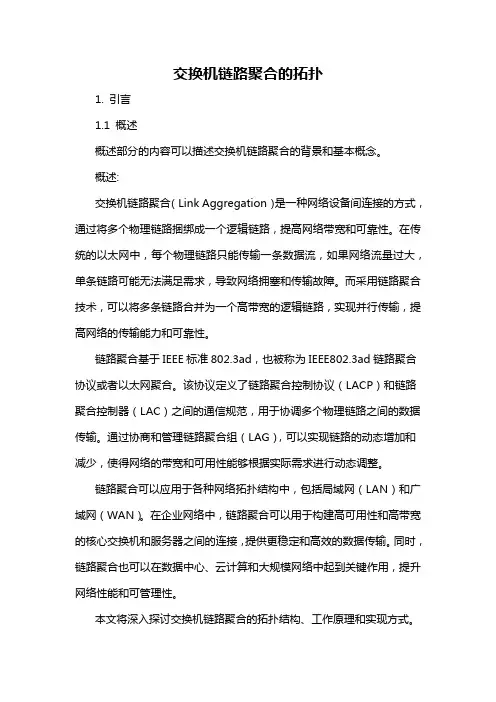 交换机链路聚合的拓扑

1. 引言

1.1 概述

概述部分的内容可以描述交换机链路聚合的背景和基本概念。

概述:

交换机链路聚合（Link Aggregation）是一种网络设备间连接的方式，通过将多个物理链路捆绑成一个逻辑链路，提高网络带宽和可靠性。在传统的以太网中，每个物理链路只能传输一条数据流，如果网络流量过大，单条链路可能无法满足需求，导致网络拥塞和传输故障。而采用链路聚合技术，可以将多条链路合并为一个高带宽的逻辑链路，实现并行传输，提高网络的传输能力和可靠性。

链路聚合基于IEEE标准802.3ad，也被称为IEEE802.3ad链路聚合协议或者以太网聚合。该协议定义了链路聚合控制协议（LACP）和链路聚合控制器（LAC）之间的通信规范，用于协调多个物理链路之间的数据传输。通过协商和管理链路聚合组（LAG），可以实现链路的动态增加和减少，使得网络的带宽和可用性能够根据实际需求进行动态调整。

链路聚合可以应用于各种网络拓扑结构中，包括局域网（LAN）和广域网（WAN）。在企业网络中，链路聚合可以用于构建高可用性和高带宽的核心交换机和服务器之间的连接，提供更稳定和高效的数据传输。同时，链路聚合也可以在数据中心、云计算和大规模网络中起到关键作用，提升网络性能和可管理性。

本文将深入探讨交换机链路聚合的拓扑结构、工作原理和实现方式。